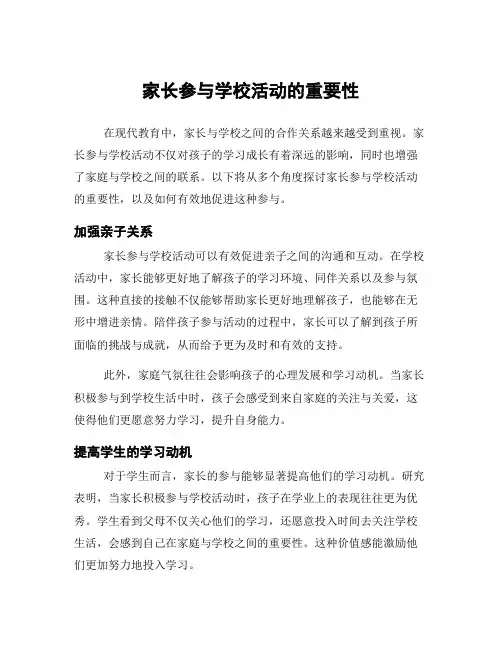 家长参与学校活动的重要性

在现代教育中，家长与学校之间的合作关系越来越受到重视。家长参与学校活动不仅对孩子的学习成长有着深远的影响，同时也增强了家庭与学校之间的联系。以下将从多个角度探讨家长参与学校活动的重要性，以及如何有效地促进这种参与。

加强亲子关系

家长参与学校活动可以有效促进亲子之间的沟通和互动。在学校活动中，家长能够更好地了解孩子的学习环境、同伴关系以及参与氛围。这种直接的接触不仅能够帮助家长更好地理解孩子，也能够在无形中增进亲情。陪伴孩子参与活动的过程中，家长可以了解到孩子所面临的挑战与成就，从而给予更为及时和有效的支持。

此外，家庭气氛往往会影响孩子的心理发展和学习动机。当家长积极参与到学校生活中时，孩子会感受到来自家庭的关注与关爱，这使得他们更愿意努力学习，提升自身能力。

提高学生的学习动机

对于学生而言，家长的参与能够显著提高他们的学习动机。研究表明，当家长积极参与学校活动时，孩子在学业上的表现往往更为优秀。学生看到父母不仅关心他们的学习，还愿意投入时间去关注学校生活，会感到自己在家庭与学校之间的重要性。这种价值感能激励他们更加努力地投入学习。